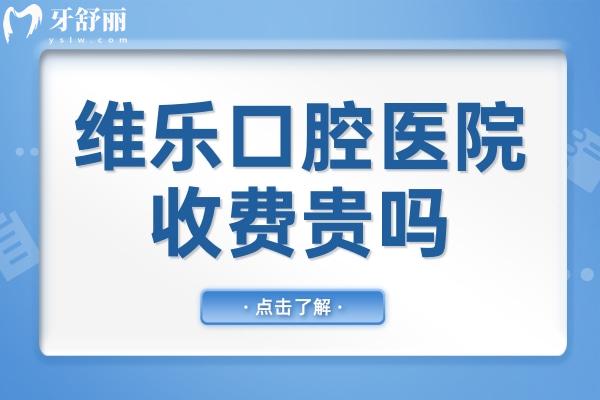 牙舒丽
yslw.com

维乐口腔医院
收费贵吗

· 点击了解 ·